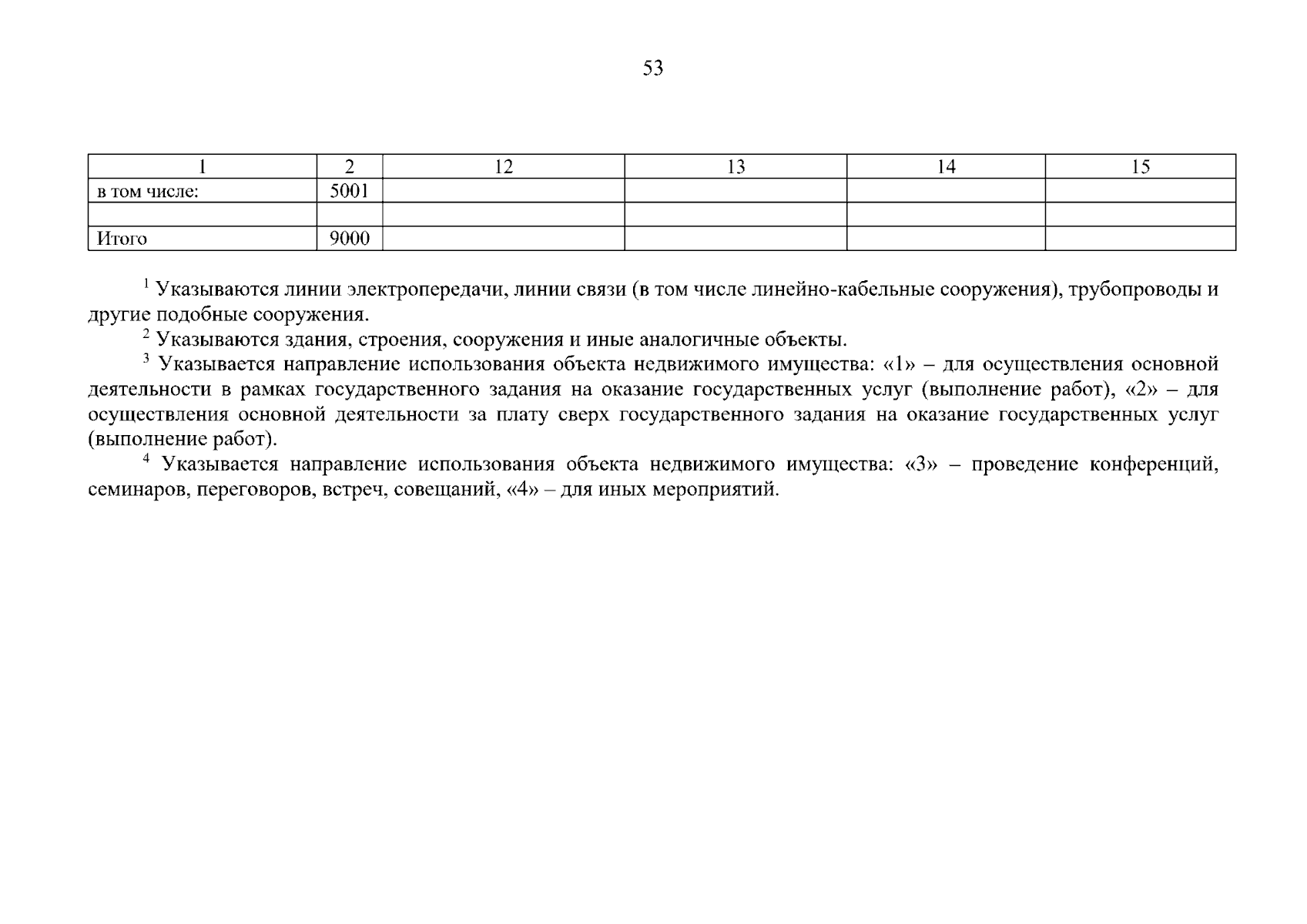 53

| 1 | 2 | 12 | 13 | 14 | 15 |
|---|---|---|---|---|---|
| в том числе: | 5001 | | | | |
| | | | | | |
| Итого | 9000 | | | | |

$^1$ Указываются линии электропередачи, линии связи (в том числе линейно-кабельные сооружения), трубопроводы и другие подобные сооружения.

$^2$ Указываются здания, строения, сооружения и иные аналогичные объекты.

$^3$ Указывается направление использования объекта недвижимого имущества: «1» – для осуществления основной деятельности в рамках государственного задания на оказание государственных услуг (выполнение работ), «2» – для осуществления основной деятельности за плату сверх государственного задания на оказание государственных услуг (выполнение работ).

$^4$ Указывается направление использования объекта недвижимого имущества: «3» – проведение конференций, семинаров, переговоров, встреч, совещаний, «4» – для иных мероприятий.